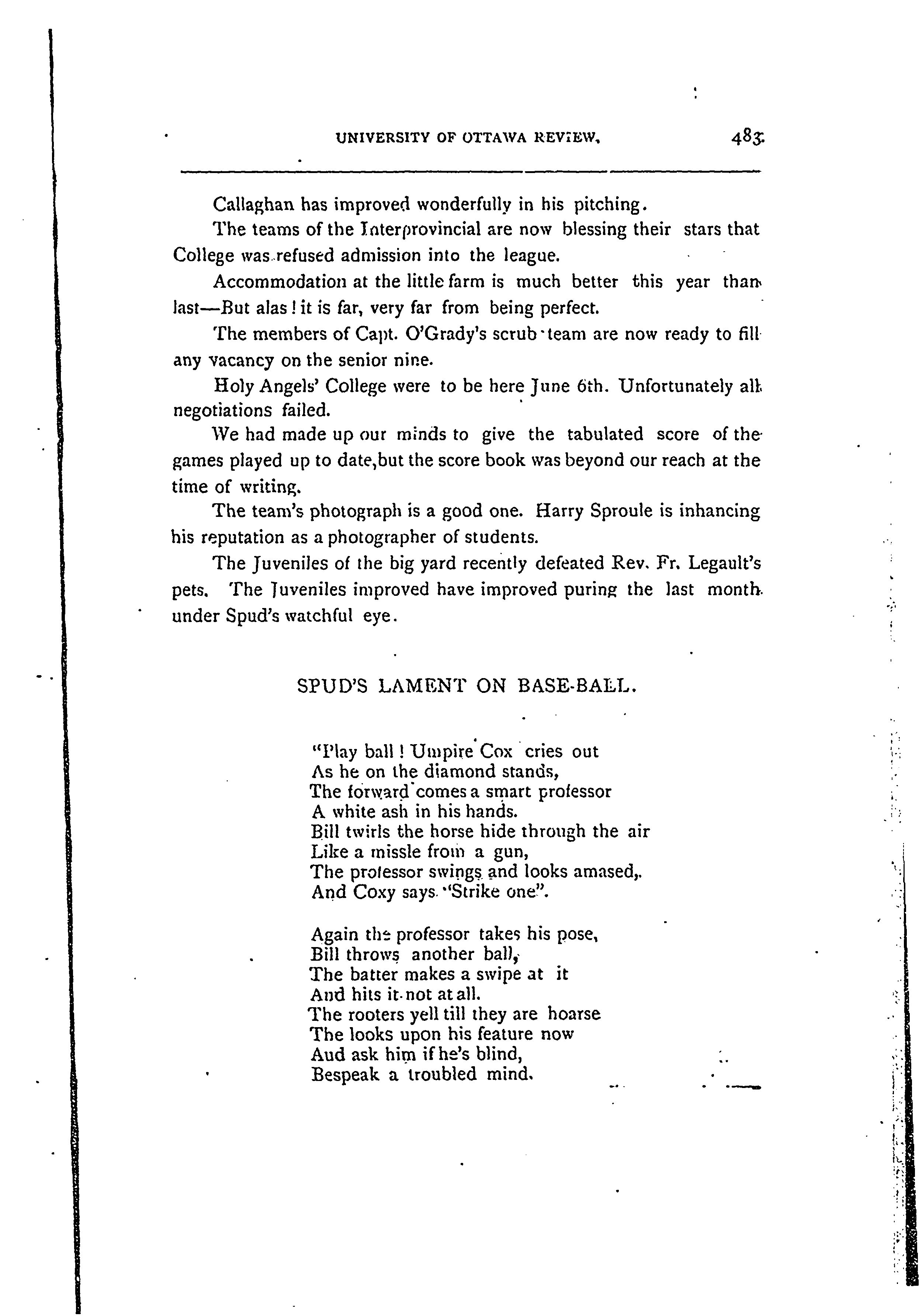 UNIVERSITY OF OTTAWA REVIEW. 483

Callaghan has improved wonderfully in his pitching.

The teams of the Interprovincial are now blessing their stars that College was refused admission into the league.

Accommodation at the little farm is much better this year than last—But alas! it is far, very far from being perfect.

The members of Capt. O'Grady's scrub team are now ready to fill any vacancy on the senior nine.

Holy Angels' College were to be here June 6th. Unfortunately all negotiations failed.

We had made up our minds to give the tabulated score of the games played up to date,but the score book was beyond our reach at the time of writing.

The team's photograph is a good one. Harry Sproule is inhancing his reputation as a photographer of students.

The Juveniles of the big yard recently defeated Rev. Fr. Legault's pets. The Juveniles improved have improved puring the last month under Spud's watchful eye.

SPUD'S LAMENT ON BASE-BALL.

"Play ball! Umpire Cox cries out
As he on the diamond stands,
The forward comes a smart professor
A white ash in his hands.
Bill twirls the horse hide through the air
Like a missle from a gun,
The professor swings and looks amased,
And Coxy says "Strike one".

Again the professor takes his pose,
Bill throws another ball,
The batter makes a swipe at it
And hits it not at all.
The rooters yell till they are hoarse
The looks upon his feature now
Aud ask him if he's blind,
Bespeak a troubled mind.